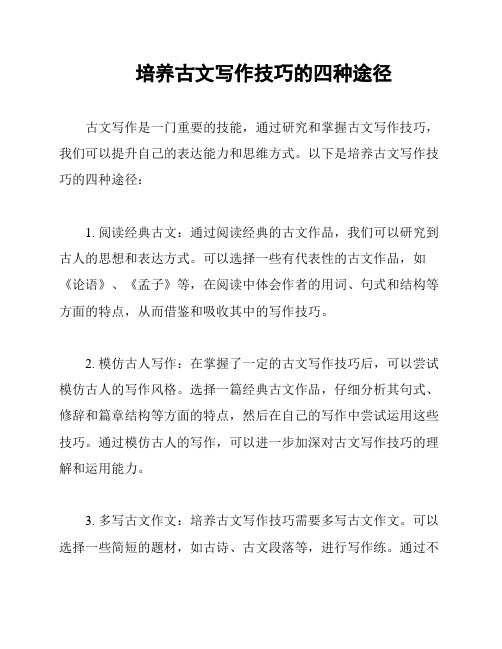 培养古文写作技巧的四种途径

古文写作是一门重要的技能，通过研究和掌握古文写作技巧，我们可以提升自己的表达能力和思维方式。以下是培养古文写作技巧的四种途径：

1. 阅读经典古文：通过阅读经典的古文作品，我们可以研究到古人的思想和表达方式。可以选择一些有代表性的古文作品，如《论语》、《孟子》等，在阅读中体会作者的用词、句式和结构等方面的特点，从而借鉴和吸收其中的写作技巧。

2. 模仿古人写作：在掌握了一定的古文写作技巧后，可以尝试模仿古人的写作风格。选择一篇经典古文作品，仔细分析其句式、修辞和篇章结构等方面的特点，然后在自己的写作中尝试运用这些技巧。通过模仿古人的写作，可以进一步加深对古文写作技巧的理解和运用能力。

3. 多写古文作文：培养古文写作技巧需要多写古文作文。可以选择一些简短的题材，如古诗、古文段落等，进行写作练。通过不